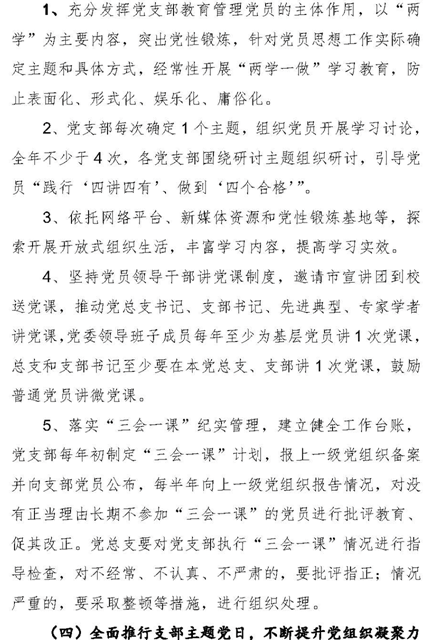 1、充分发挥党支部教育管理党员的主体作用，以“两学”为主要内容，突出党性锻炼，针对党员思想工作实际确定主题和具体方式，经常性开展“两学一做”学习教育，防止表面化、形式化、娱乐化、庸俗化。

2、党支部每次确定1个主题，组织党员开展学习讨论，全年不少于4次，各党支部围绕研讨主题组织研讨，引导党员“践行‘四讲四有’、做到‘四个合格’”。

3、依托网络平台、新媒体资源和党性锻炼基地等，探索开展开放式组织生活，丰富学习内容，提高学习实效。

4、坚持党员领导干部讲党课制度，邀请市宣讲团到校送党课，推动党总支书记、支部书记、先进典型、专家学者讲党课，党委领导班子成员每年至少为基层党员讲1次党课，总支和支部书记至少要在本党总支、支部讲1次党课，鼓励普通党员讲微党课。

5、落实“三会一课”纪实管理，建立健全工作台账，党支部每年初制定“三会一课”计划，报上一级党组织备案并向支部党员公布，每半年向上一级党组织报告情况，对没有正当理由长期不参加“三会一课”的党员进行批评教育、促其改正。党总支要对党支部执行“三会一课”情况进行指导检查，对不经常、不认真、不严肃的，要批评指正；情况严重的，要采取整顿等措施，进行组织处理。

（四）全面推行支部主题党日，不断提升党组织凝聚力